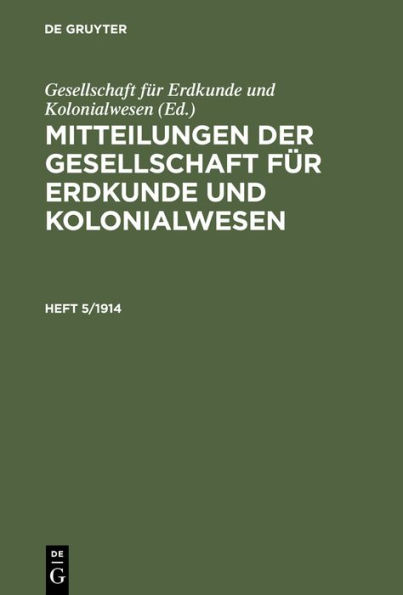 DE GRUYTER

Gesellschaft für Erdkunde und Kolonialwesen (Ed.)

MITTEILUNGEN DER GESELLSCHAFT FÜR ERDKUNDE UND KOLONIALWESEN

HEFT 5/1914

DE
G